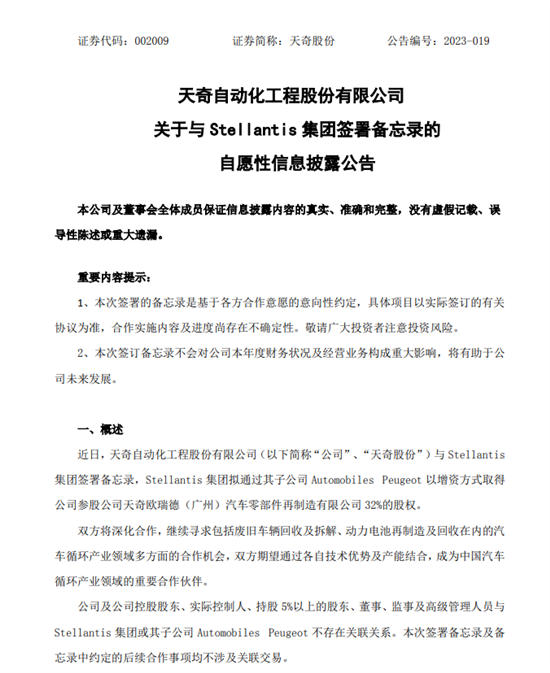 证券代码：002009　　　　证券简称：天奇股份　　　　公告编号：2023-019

天奇自动化工程股份有限公司
关于与 Stellantis 集团签署备忘录的
自愿性信息披露公告

本公司及董事会全体成员保证信息披露内容的真实、准确和完整，没有虚假记载、误导性陈述或重大遗漏。

重要内容提示：

1、本次签署的备忘录是基于各方合作意愿的意向性约定，具体项目以实际签订的有关协议为准，合作实施内容及进度尚存在不确定性。敬请广大投资者注意投资风险。

2、本次签订备忘录不会对公司本年度财务状况及经营业务构成重大影响，将有助于公司未来发展。

一、概述

近日，天奇自动化工程股份有限公司（以下简称“公司”、“天奇股份”）与 Stellantis 集团签署备忘录，Stellantis 集团拟通过其子公司 Automobiles Peugeot 以增资方式取得公司参股公司天奇欧瑞德（广州）汽车零部件再制造有限公司 32%的股权。

双方将深化合作，继续寻求包括废旧车辆回收及拆解、动力电池再制造及回收在内的汽车循环产业领域多方面的合作机会，双方期望通过各自技术优势及产能结合，成为中国汽车循环产业领域的重要合作伙伴。

公司及公司控股股东、实际控制人、持股 5%以上的股东、董事、监事及高级管理人员与 Stellantis 集团或其子公司 Automobiles Peugeot 不存在关联关系。本次签署备忘录及备忘录中约定的后续合作事项均不涉及关联交易。